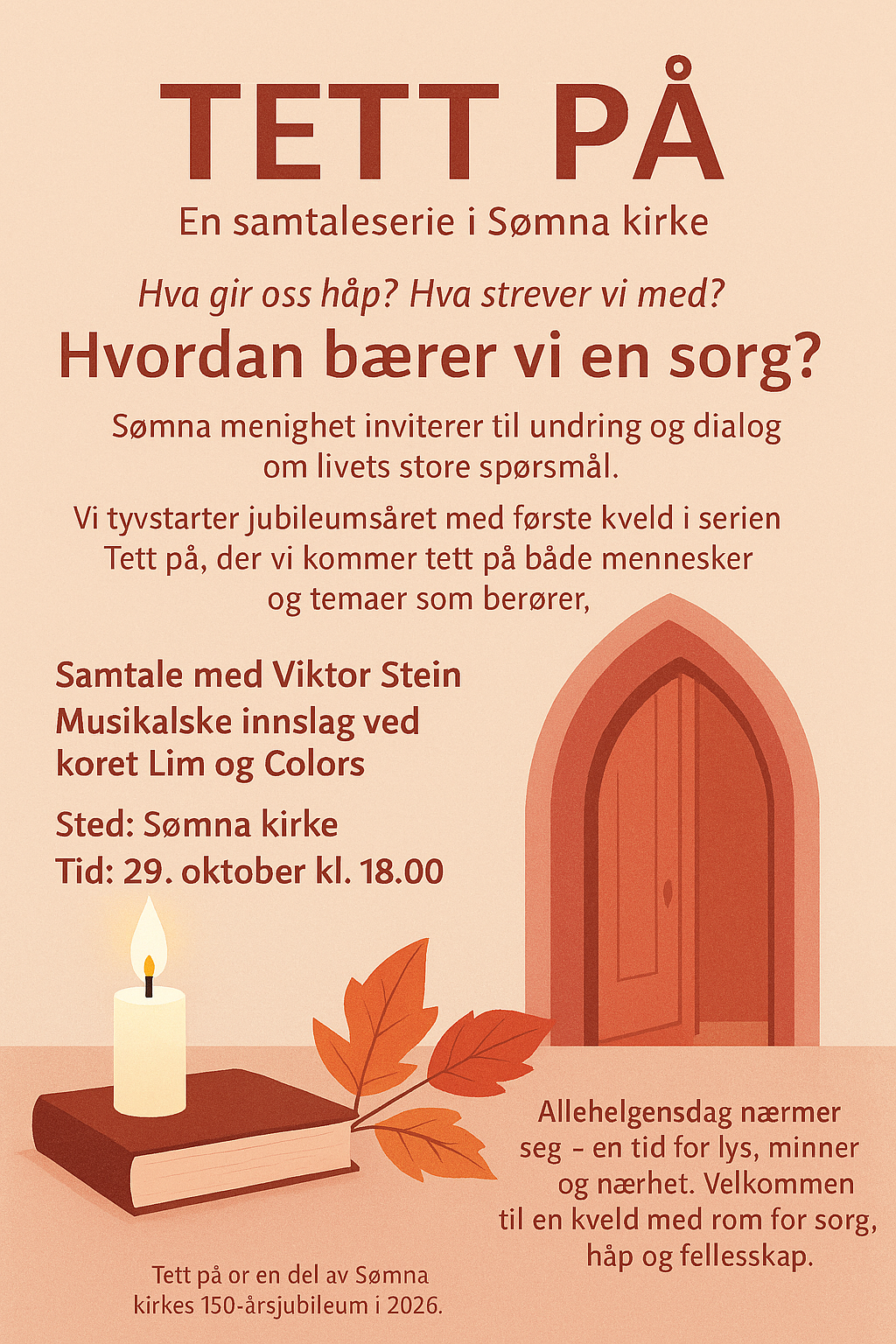 TETT PÅ

En samtaleserie i Sømna kirke

Hva gir oss håp? Hva strever vi med?

Hvordan bærer vi en sorg?

Sømna menighet inviterer til undring og dialog om livets store spørsmål.

Vi tyvstarter jubileumsåret med første kveld i serien Tett på, der vi kommer tett på både mennesker og temaer som berører,

Samtale med Viktor Stein
Musikalske innslag ved koret Lim og Colors

Sted: Sømna kirke
Tid: 29. oktober kl. 18.00

Allehelgensdag nærmer seg - en tid for lys, minner og nærhet. Velkommen til en kveld med rom for sorg, håp og fellesskap.

Tett på or en del av Sømna kirkes 150-årsjubileum i 2026.